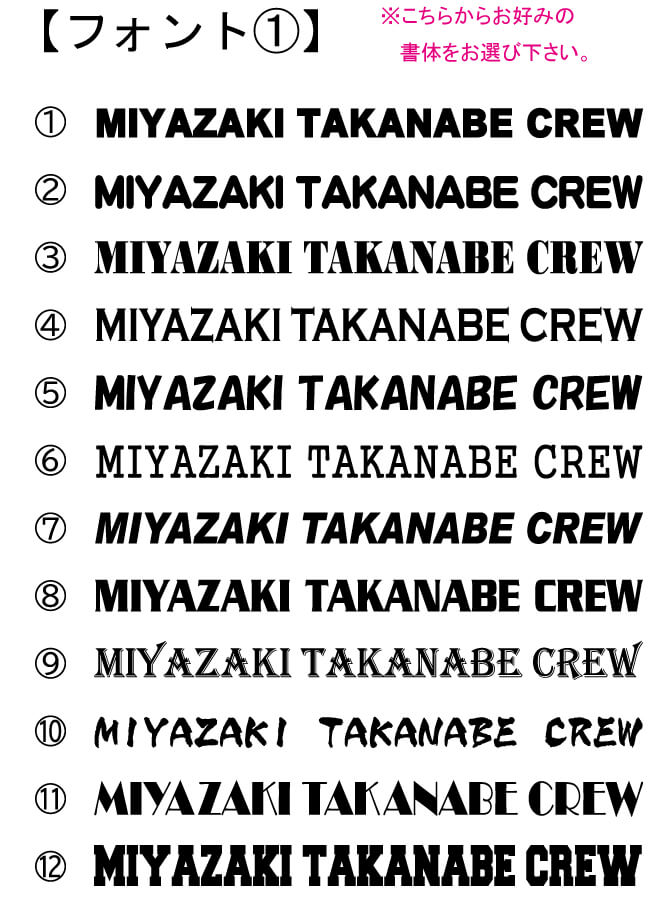 【フォント①】

※こちらからお好みの書体をお選び下さい。

① MIYAZAKI TAKANABE CREW

② MIYAZAKI TAKANABE CREW

③ MIYAZAKI TAKANABE CREW

④ MIYAZAKI TAKANABE CREW

⑤ MIYAZAKI TAKANABE CREW

⑥ MIYAZAKI TAKANABE CREW

⑦ MIYAZAKI TAKANABE CREW

⑧ MIYAZAKI TAKANABE CREW

⑨ MIYAZAKI TAKANABE CREW

⑩ MIYAZAKI TAKANABE CREW

⑪ MIYAZAKI TAKANABE CREW

⑫ MIYAZAKI TAKANABE CREW